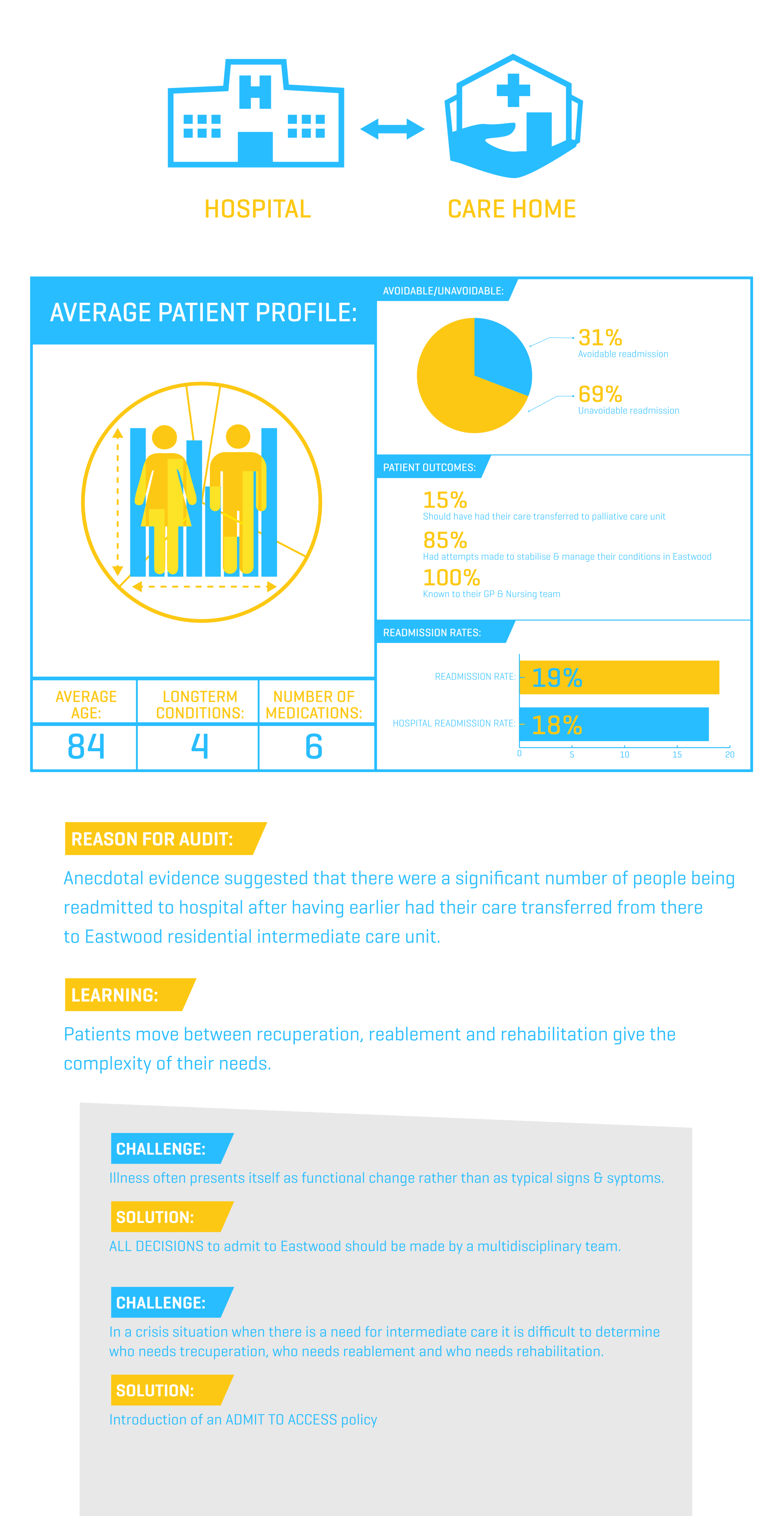 HOSPITAL

CARE HOME

AVERAGE PATIENT PROFILE:

| AVERAGE AGE: | LONGTERM CONDITIONS: | NUMBER OF MEDICATIONS: |
|---|---|---|
| 84 | 4 | 6 |

AVOIDABLE/UNAVOIDABLE:

31%
Avoidable readmission

69%
Unavoidable readmission

PATIENT OUTCOMES:

15%
Should have had their care transferred to palliative care unit

85%
Had attempts made to stabilise & manage their conditions in Eastwood

100%
Known to their GP & Nursing team

READMISSION RATES:

READMISSION RATE: 19%

HOSPITAL READMISSION RATE: 18%

0 5 10 15 20

REASON FOR AUDIT:

Anecdotal evidence suggested that there were a significant number of people being readmitted to hospital after having earlier had their care transferred from there to Eastwood residential intermediate care unit.

LEARNING:

Patients move between recuperation, reablement and rehabilitation give the complexity of their needs.

CHALLENGE:

Illness often presents itself as functional change rather than as typical signs & syptoms.

SOLUTION:

ALL DECISIONS to admit to Eastwood should be made by a multidisciplinary team.

CHALLENGE:

In a crisis situation when there is a need for intermediate care it is difficult to determine who needs trecuperation, who needs reablement and who needs rehabilitation.

SOLUTION:

Introduction of an ADMIT TO ACCESS policy